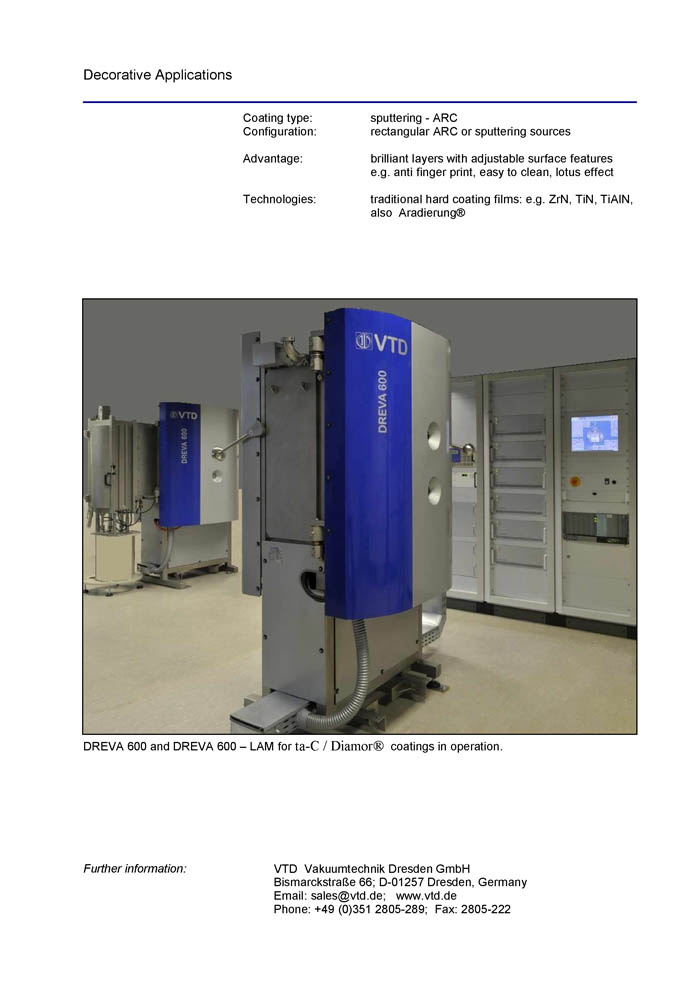 Decorative Applications

Coating type: sputtering - ARC
Configuration: rectangular ARC or sputtering sources

Advantage: brilliant layers with adjustable surface features e.g. anti finger print, easy to clean, lotus effect

Technologies: traditional hard coating films: e.g. ZrN, TiN, TiAlN, also Aradierung®

VTD
DREVA 600

VTD
DREVA 600

DREVA 600 and DREVA 600 – LAM for ta-C / Diamor® coatings in operation.

Further information: VTD Vakuumtechnik Dresden GmbH
Bismarckstraße 66; D-01257 Dresden, Germany
Email: sales@vtd.de; www.vtd.de
Phone: +49 (0)351 2805-289; Fax: 2805-222